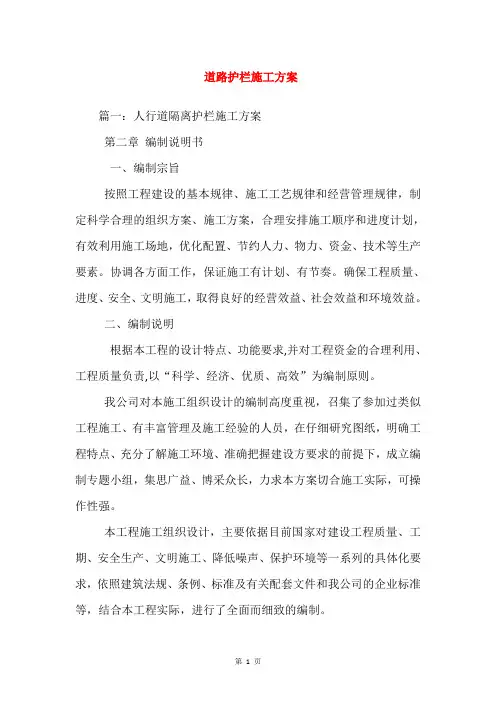 道路护栏施工方案

篇一：人行道隔离护栏施工方案

第二章 编制说明书

一、编制宗旨

按照工程建设的基本规律、施工工艺规律和经营管理规律，制定科学合理的组织方案、施工方案，合理安排施工顺序和进度计划，有效利用施工场地，优化配置、节约人力、物力、资金、技术等生产要素。协调各方面工作，保证施工有计划、有节奏。确保工程质量、进度、安全、文明施工，取得良好的经营效益、社会效益和环境效益。

二、编制说明

根据本工程的设计特点、功能要求,并对工程资金的合理利用、工程质量负责,以“科学、经济、优质、高效”为编制原则。

我公司对本施工组织设计的编制高度重视，召集了参加过类似工程施工、有丰富管理及施工经验的人员，在仔细研究图纸，明确工程特点、充分了解施工环境、准确把握建设方要求的前提下，成立编制专题小组，集思广益、博采众长，力求本方案切合施工实际，可操作性强。

本工程施工组织设计，主要依据目前国家对建设工程质量、工期、安全生产、文明施工、降低噪声、保护环境等一系列的具体化要求，依照建筑法规、条例、标准及有关配套文件和我公司的企业标准等，结合本工程实际，进行了全面而细致的编制。

第 1 页